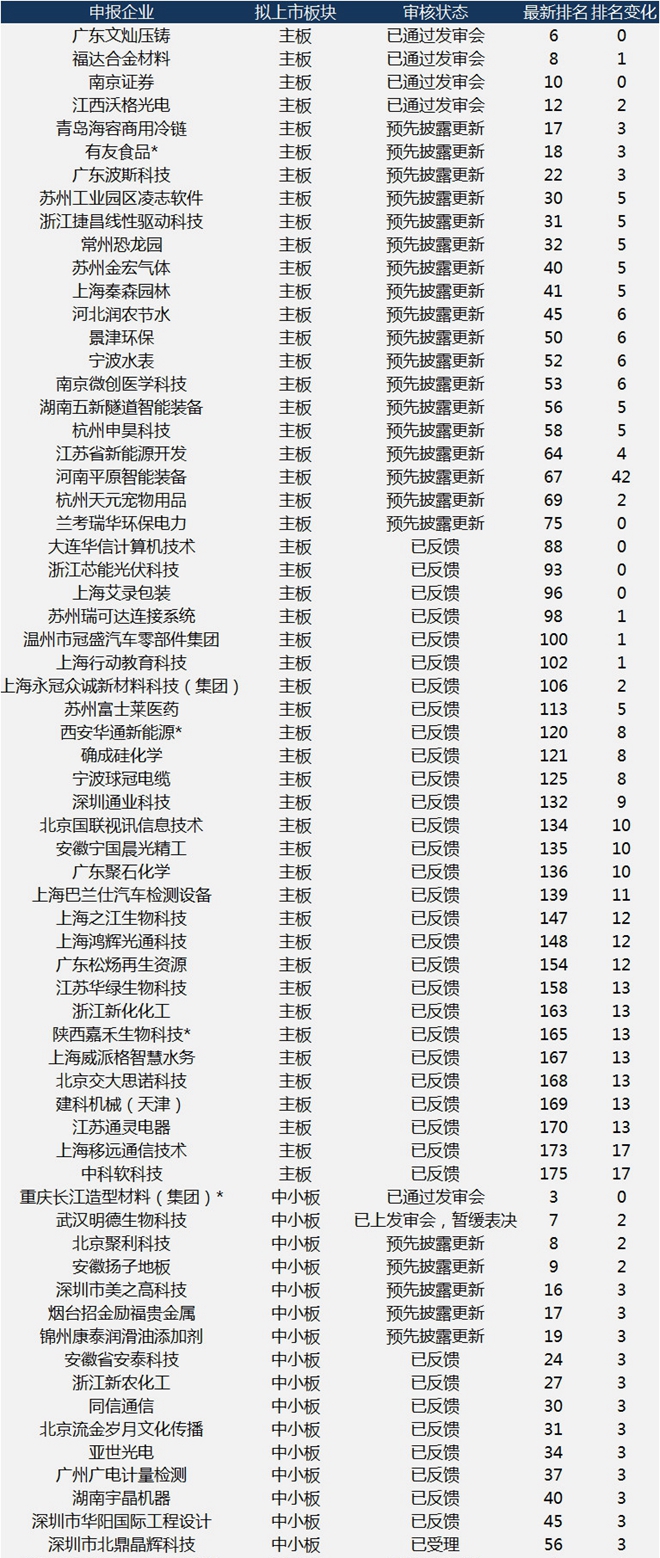 | 申报企业 | 拟上市板块 | 审核状态 | 最新排名 | 排名变化 |
|---|---|---|---|---|
| 广东文灿压铸 | 主板 | 已通过发审会 | 6 | 0 |
| 福达合金材料 | 主板 | 已通过发审会 | 8 | 1 |
| 南京证券 | 主板 | 已通过发审会 | 10 | 0 |
| 江西沃格光电 | 主板 | 已通过发审会 | 12 | 2 |
| 青岛海容商用冷链 | 主板 | 预先披露更新 | 17 | 3 |
| 有友食品* | 主板 | 预先披露更新 | 18 | 3 |
| 广东波斯科技 | 主板 | 预先披露更新 | 22 | 3 |
| 苏州工业园区凌志软件 | 主板 | 预先披露更新 | 30 | 5 |
| 浙江捷昌线性驱动科技 | 主板 | 预先披露更新 | 31 | 5 |
| 常州恐龙园 | 主板 | 预先披露更新 | 32 | 5 |
| 苏州金宏气体 | 主板 | 预先披露更新 | 40 | 5 |
| 上海秦森园林 | 主板 | 预先披露更新 | 41 | 5 |
| 河北润农节水 | 主板 | 预先披露更新 | 45 | 6 |
| 景津环保 | 主板 | 预先披露更新 | 50 | 6 |
| 宁波水表 | 主板 | 预先披露更新 | 52 | 6 |
| 南京微创医学科技 | 主板 | 预先披露更新 | 53 | 6 |
| 湖南五新隧道智能装备 | 主板 | 预先披露更新 | 56 | 5 |
| 杭州申昊科技 | 主板 | 预先披露更新 | 58 | 5 |
| 江苏省新能源开发 | 主板 | 预先披露更新 | 64 | 4 |
| 河南平原智能装备 | 主板 | 预先披露更新 | 67 | 42 |
| 杭州天元宠物用品 | 主板 | 预先披露更新 | 69 | 2 |
| 兰考瑞华环保电力 | 主板 | 预先披露更新 | 75 | 0 |
| 大连华信计算机技术 | 主板 | 已反馈 | 88 | 0 |
| 浙江芯能光伏科技 | 主板 | 已反馈 | 93 | 0 |
| 上海艾录包装 | 主板 | 已反馈 | 96 | 0 |
| 苏州瑞可达连接系统 | 主板 | 已反馈 | 98 | 1 |
| 温州市冠盛汽车零部件集团 | 主板 | 已反馈 | 100 | 1 |
| 上海行动教育科技 | 主板 | 已反馈 | 102 | 1 |
| 上海永冠众诚新材料科技（集团） | 主板 | 已反馈 | 106 | 2 |
| 苏州富士莱医药 | 主板 | 已反馈 | 113 | 5 |
| 西安华通新能源* | 主板 | 已反馈 | 120 | 8 |
| 确成硅化学 | 主板 | 已反馈 | 121 | 8 |
| 宁波球冠电缆 | 主板 | 已反馈 | 125 | 8 |
| 深圳通业科技 | 主板 | 已反馈 | 132 | 9 |
| 北京国联视讯信息技术 | 主板 | 已反馈 | 134 | 10 |
| 安徽宁国晨光精工 | 主板 | 已反馈 | 135 | 10 |
| 广东聚石化学 | 主板 | 已反馈 | 136 | 10 |
| 上海巴兰仕汽车检测设备 | 主板 | 已反馈 | 139 | 11 |
| 上海之江生物科技 | 主板 | 已反馈 | 147 | 12 |
| 上海鸿辉光通科技 | 主板 | 已反馈 | 148 | 12 |
| 广东松炀再生资源 | 主板 | 已反馈 | 154 | 12 |
| 江苏华绿生物科技 | 主板 | 已反馈 | 158 | 13 |
| 浙江新化化工 | 主板 | 已反馈 | 163 | 13 |
| 陕西嘉禾生物科技* | 主板 | 已反馈 | 165 | 13 |
| 上海威派格智慧水务 | 主板 | 已反馈 | 167 | 13 |
| 北京交大思诺科技 | 主板 | 已反馈 | 168 | 13 |
| 建科机械（天津） | 主板 | 已反馈 | 169 | 13 |
| 江苏通灵电器 | 主板 | 已反馈 | 170 | 13 |
| 上海移远通信技术 | 主板 | 已反馈 | 173 | 17 |
| 中科软科技 | 主板 | 已反馈 | 175 | 17 |
| 重庆长江造型材料（集团）* | 中小板 | 已通过发审会 | 3 | 0 |
| 武汉明德生物科技 | 中小板 | 已上发审会，暂缓表决 | 7 | 2 |
| 北京聚利科技 | 中小板 | 预先披露更新 | 8 | 2 |
| 安徽扬子地板 | 中小板 | 预先披露更新 | 9 | 2 |
| 深圳市美之高科技 | 中小板 | 预先披露更新 | 16 | 3 |
| 烟台招金励福贵金属 | 中小板 | 预先披露更新 | 17 | 3 |
| 锦州康泰润滑油添加剂 | 中小板 | 预先披露更新 | 19 | 3 |
| 安徽省安泰科技 | 中小板 | 已反馈 | 24 | 3 |
| 浙江新农化工 | 中小板 | 已反馈 | 27 | 3 |
| 同信通信 | 中小板 | 已反馈 | 30 | 3 |
| 北京流金岁月文化传播 | 中小板 | 已反馈 | 31 | 3 |
| 亚世光电 | 中小板 | 已反馈 | 34 | 3 |
| 广州广电计量检测 | 中小板 | 已反馈 | 37 | 3 |
| 湖南宇晶机器 | 中小板 | 已反馈 | 40 | 3 |
| 深圳市华阳国际工程设计 | 中小板 | 已反馈 | 45 | 3 |
| 深圳市北鼎晶辉科技 | 中小板 | 已受理 | 56 | 3 |